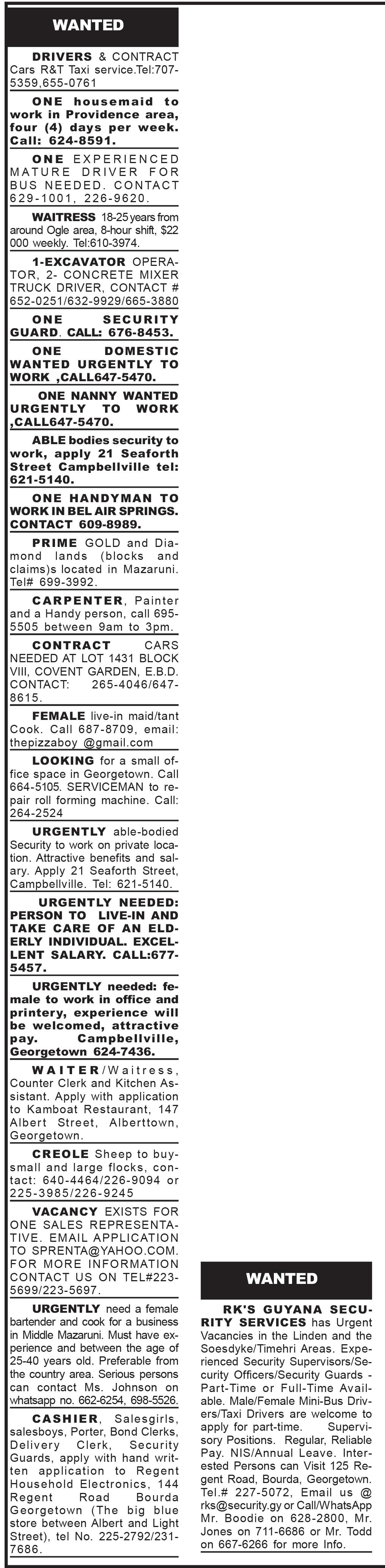 WANTED

DRIVERS & CONTRACT Cars R&T Taxi service.Tel:707-5359,655-0761

ONE housemaid to work in Providence area, four (4) days per week. Call: 624-8591.

ONE EXPERIENCED MATURE DRIVER FOR BUS NEEDED. CONTACT 629-1001, 226-9620.

WAITRESS 18-25 years from around Ogle area, 8-hour shift, $22 000 weekly. Tel:610-3974.

1-EXCAVATOR OPERATOR, 2- CONCRETE MIXER TRUCK DRIVER, CONTACT # 652-0251/632-9929/665-3880

ONE SECURITY GUARD. CALL: 676-8453.

ONE DOMESTIC WANTED URGENTLY TO WORK ,CALL647-5470.

ONE NANNY WANTED URGENTLY TO WORK ,CALL647-5470.

ABLE bodies security to work, apply 21 Seaforth Street Campbellville tel: 621-5140.

ONE HANDYMAN TO WORK IN BEL AIR SPRINGS. CONTACT 609-8989.

PRIME GOLD and Diamond lands (blocks and claims)s located in Mazaruni. Tel# 699-3992.

CARPENTER, Painter and a Handy person, call 695-5505 between 9am to 3pm.

CONTRACT CARS NEEDED AT LOT 1431 BLOCK VIII, COVENT GARDEN, E.B.D. CONTACT: 265-4046/647-8615.

FEMALE live-in maid/tant Cook. Call 687-8709, email: thepizzaboy @gmail.com

LOOKING for a small office space in Georgetown. Call 664-5105. SERVICEMAN to repair roll forming machine. Call: 264-2524

URGENTLY able-bodied Security to work on private location. Attractive benefits and salary. Apply 21 Seaforth Street, Campbellville. Tel: 621-5140.

URGENTLY NEEDED: PERSON TO LIVE-IN AND TAKE CARE OF AN ELDERLY INDIVIDUAL. EXCELLENT SALARY. CALL:677-5457.

URGENTLY needed: female to work in office and printery, experience will be welcomed, attractive pay. Campbellville, Georgetown 624-7436.

WAITER/Waitress, Counter Clerk and Kitchen Assistant. Apply with application to Kamboat Restaurant, 147 Albert Street, Alberttown, Georgetown.

CREOLE Sheep to buy-small and large flocks, contact: 640-4464/226-9094 or 225-3985/226-9245

VACANCY EXISTS FOR ONE SALES REPRESENTATIVE. EMAIL APPLICATION TO SPRENTA@YAHOO.COM. FOR MORE INFORMATION CONTACT US ON TEL#223-5699/223-5697.

URGENTLY need a female bartender and cook for a business in Middle Mazaruni. Must have experience and between the age of 25-40 years old. Preferable from the country area. Serious persons can contact Ms. Johnson on whatsapp no. 662-6254, 698-5526.

CASHIER, Salesgirls, salesboys, Porter, Bond Clerks, Delivery Clerk, Security Guards, apply with hand written application to Regent Household Electronics, 144 Regent Road Bourda Georgetown (The big blue store between Albert and Light Street), tel No. 225-2792/231-7686.

WANTED

RK'S GUYANA SECURITY SERVICES has Urgent Vacancies in the Linden and the Soesdyke/Timehri Areas. Experienced Security Supervisors/Security Officers/Security Guards - Part-Time or Full-Time Available. Male/Female Mini-Bus Drivers/Taxi Drivers are welcome to apply for part-time. Supervisory Positions. Regular, Reliable Pay. NIS/Annual Leave. Interested Persons can Visit 125 Regent Road, Bourda, Georgetown. Tel.# 227-5072, Email us @ rks@security.gy or Call/WhatsApp Mr. Boodie on 628-2800, Mr. Jones on 711-6686 or Mr. Todd on 667-6266 for more Info.